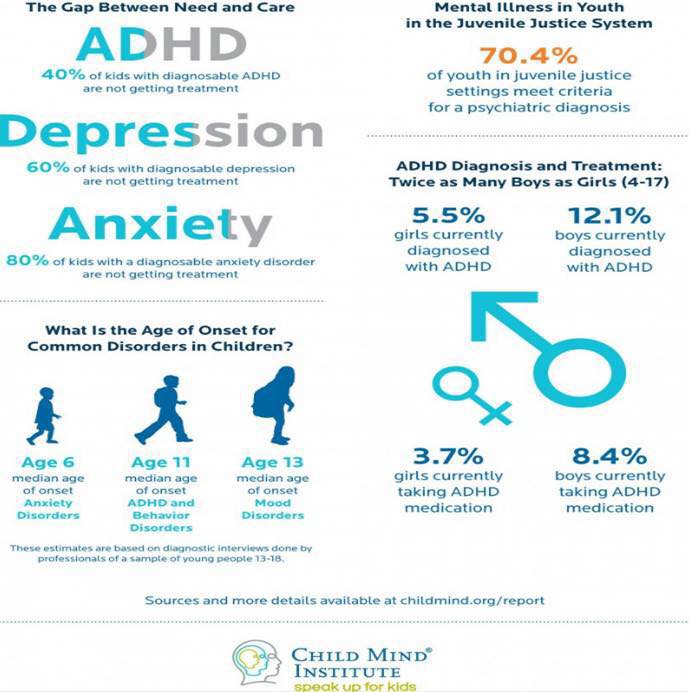 The Gap Between Need and Care

ADHD

40% of kids with diagnosable ADHD are not getting treatment

Depression

60% of kids with diagnosable depression are not getting treatment

Anxiety

80% of kids with a diagnosable anxiety disorder are not getting treatment

What Is the Age of Onset for Common Disorders in Children?

Age 6
median age of onset
Anxiety Disorders

Age 11
median age of onset
ADHD and Behavior Disorders

Age 13
median age of onset
Mood Disorders

These estimates are based on diagnostic interviews done by professionals of a sample of young people 13-18.

Mental Illness in Youth in the Juvenile Justice System

70.4%
of youth in juvenile justice settings meet criteria for a psychiatric diagnosis

ADHD Diagnosis and Treatment: Twice as Many Boys as Girls (4-17)

5.5%
girls currently diagnosed with ADHD

12.1%
boys currently diagnosed with ADHD

3.7%
girls currently taking ADHD medication

8.4%
boys currently taking ADHD medication

Sources and more details available at childmind.org/report

CHILD MIND® INSTITUTE
speak up for kids